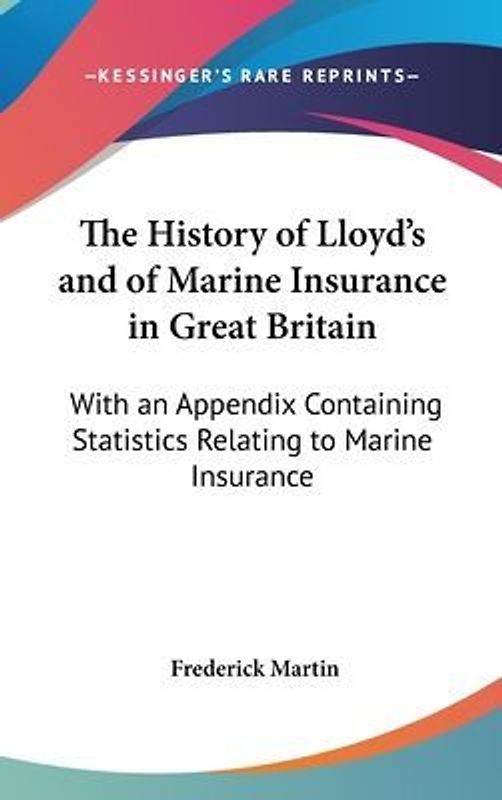 —KESSINGER'S RARE REPRINTS—

The History of Lloyd's and of Marine Insurance in Great Britain

With an Appendix Containing Statistics Relating to Marine Insurance

Frederick Martin